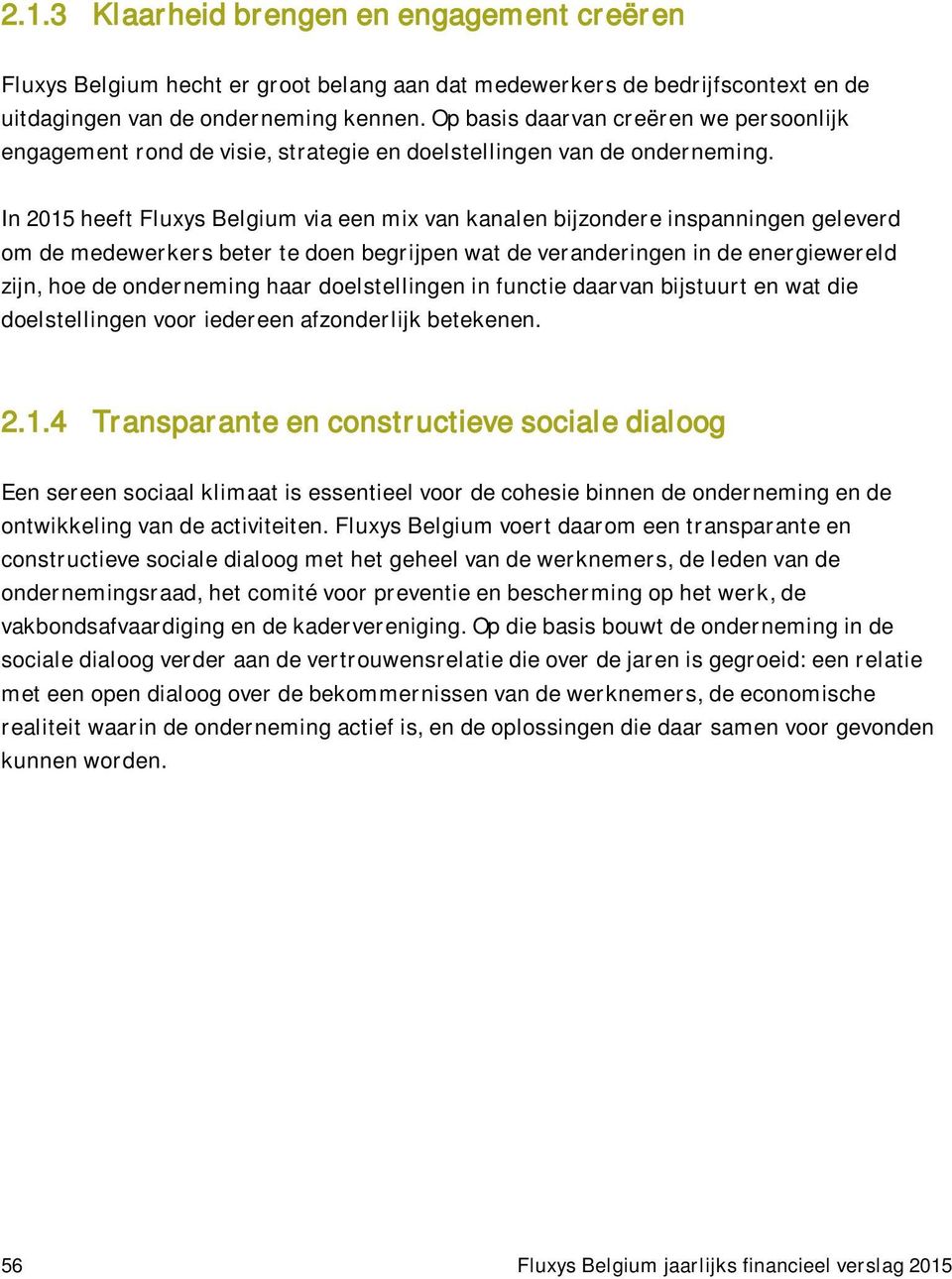 2.1.3 Klaarheid brengen en engagement creëren

Fluxys Belgium hecht er groot belang aan dat medewerkers de bedrijfscontext en de uitdagingen van de onderneming kennen. Op basis daarvan creëren we persoonlijk engagement rond de visie, strategie en doelstellingen van de onderneming.

In 2015 heeft Fluxys Belgium via een mix van kanalen bijzondere inspanningen geleverd om de medewerkers beter te doen begrijpen wat de veranderingen in de energiewereld zijn, hoe de onderneming haar doelstellingen in functie daarvan bijstuurt en wat die doelstellingen voor iedereen afzonderlijk betekenen.

2.1.4 Transparante en constructieve sociale dialoog

Een sereen sociaal klimaat is essentieel voor de cohesie binnen de onderneming en de ontwikkeling van de activiteiten. Fluxys Belgium voert daarom een transparante en constructieve sociale dialoog met het geheel van de werknemers, de leden van de ondernemingsraad, het comité voor preventie en bescherming op het werk, de vakbondsafvaardiging en de kadervereniging. Op die basis bouwt de onderneming in de sociale dialoog verder aan de vertrouwensrelatie die over de jaren is gegroeid: een relatie met een open dialoog over de bekommernissen van de werknemers, de economische realiteit waarin de onderneming actief is, en de oplossingen die daar samen voor gevonden kunnen worden.

56 Fluxys Belgium jaarlijks financieel verslag 2015